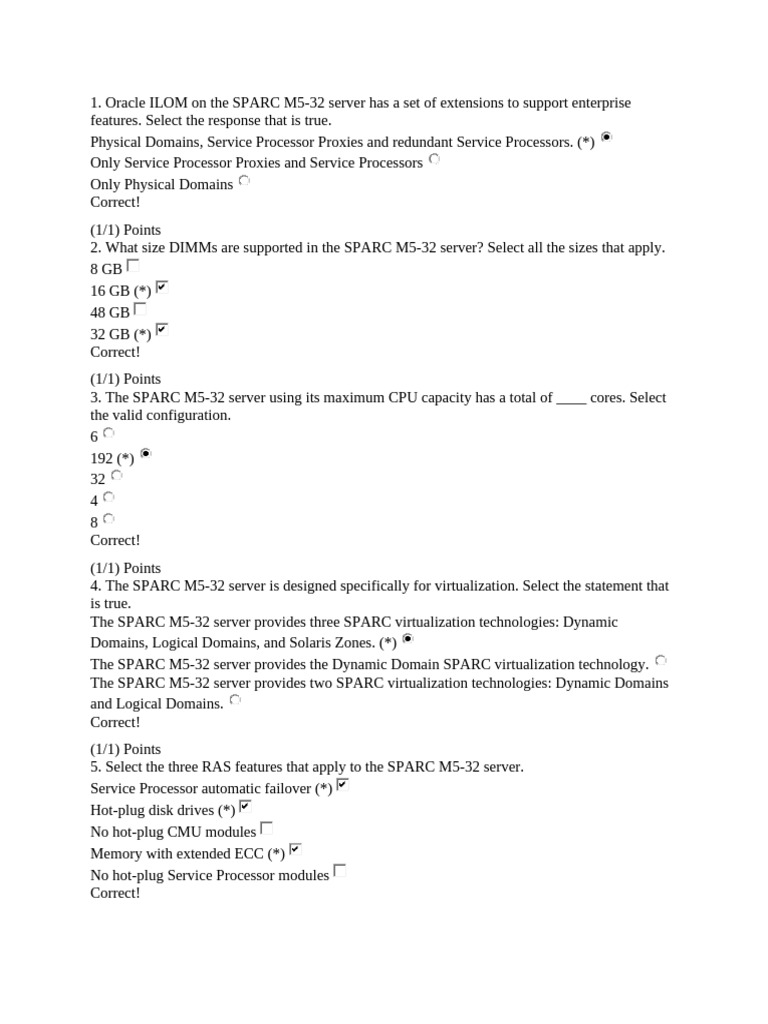 1. Oracle ILOM on the SPARC M5-32 server has a set of extensions to support enterprise features. Select the response that is true.
Physical Domains, Service Processor Proxies and redundant Service Processors. (*)
Only Service Processor Proxies and Service Processors
Only Physical Domains
Correct!

(1/1) Points
2. What size DIMMs are supported in the SPARC M5-32 server? Select all the sizes that apply.
8 GB
16 GB (*)
48 GB
32 GB (*)
Correct!

(1/1) Points
3. The SPARC M5-32 server using its maximum CPU capacity has a total of ____ cores. Select the valid configuration.
6
192 (*)
32
4
8
Correct!

(1/1) Points
4. The SPARC M5-32 server is designed specifically for virtualization. Select the statement that is true.
The SPARC M5-32 server provides three SPARC virtualization technologies: Dynamic Domains, Logical Domains, and Solaris Zones. (*)
The SPARC M5-32 server provides the Dynamic Domain SPARC virtualization technology.
The SPARC M5-32 server provides two SPARC virtualization technologies: Dynamic Domains and Logical Domains.
Correct!

(1/1) Points
5. Select the three RAS features that apply to the SPARC M5-32 server.
Service Processor automatic failover (*)
Hot-plug disk drives (*)
No hot-plug CMU modules
Memory with extended ECC (*)
No hot-plug Service Processor modules
Correct!